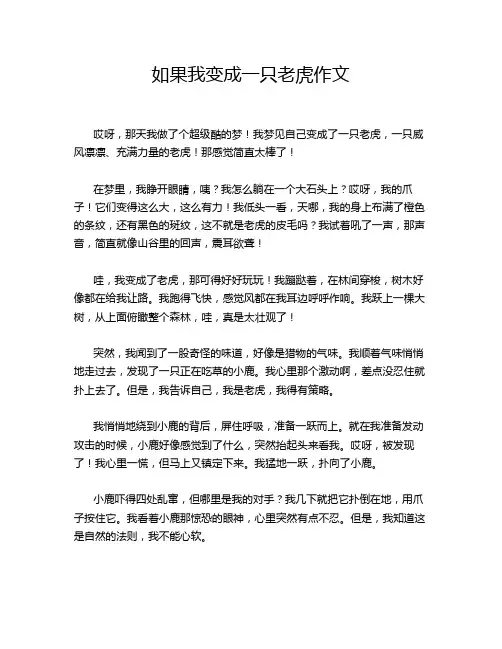 如果我变成一只老虎作文

哎呀，那天我做了个超级酷的梦！我梦见自己变成了一只老虎，一只威风凛凛、充满力量的老虎！那感觉简直太棒了！

在梦里，我睁开眼睛，咦？我怎么躺在一个大石头上？哎呀，我的爪子！它们变得这么大，这么有力！我低头一看，天哪，我的身上布满了橙色的条纹，还有黑色的斑纹，这不就是老虎的皮毛吗？我试着吼了一声，那声音，简直就像山谷里的回声，震耳欲聋！

哇，我变成了老虎，那可得好好玩玩！我蹦跶着，在林间穿梭，树木好像都在给我让路。我跑得飞快，感觉风都在我耳边呼呼作响。我跃上一棵大树，从上面俯瞰整个森林，哇，真是太壮观了！

突然，我闻到了一股奇怪的味道，好像是猎物的气味。我顺着气味悄悄地走过去，发现了一只正在吃草的小鹿。我心里那个激动啊，差点没忍住就扑上去了。但是，我告诉自己，我是老虎，我得有策略。

我悄悄地绕到小鹿的背后，屏住呼吸，准备一跃而上。就在我准备发动攻击的时候，小鹿好像感觉到了什么，突然抬起头来看我。哎呀，被发现了！我心里一慌，但马上又镇定下来。我猛地一跃，扑向了小鹿。

小鹿吓得四处乱窜，但哪里是我的对手？我几下就把它扑倒在地，用爪子按住它。我看着小鹿那惊恐的眼神，心里突然有点不忍。但是，我知道这是自然的法则，我不能心软。